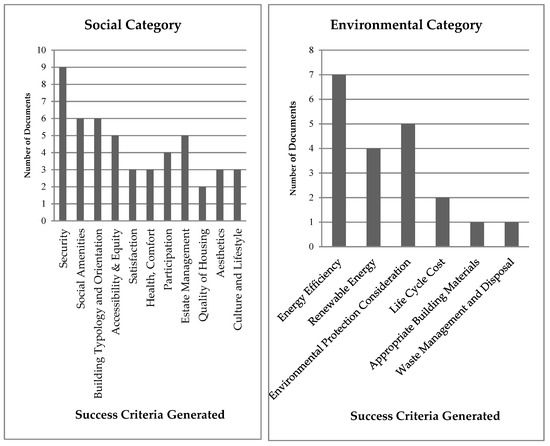 Social Category

Number of Documents

10
9
8
7
6
5
4
3
2
1
0

Security
Social Amenities
Building Typology and Orientation
Accessibility & Equity
Satisfaction
Health, Comfort
Participation
Estate Management
Quality of Housing
Aesthetics
Culture and Lifestyle

Success Criteria Generated

Environmental Category

Number of Documents

8
7
6
5
4
3
2
1
0

Energy Efficiency
Renewable Energy
Environmental Protection Consideration
Life Cycle Cost
Appropriate Building Materials
Waste Management and Disposal

Success Criteria Generated